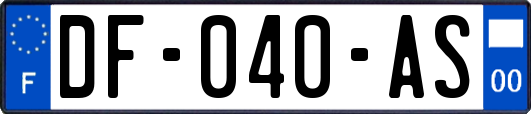 F
DF-040-AS
00